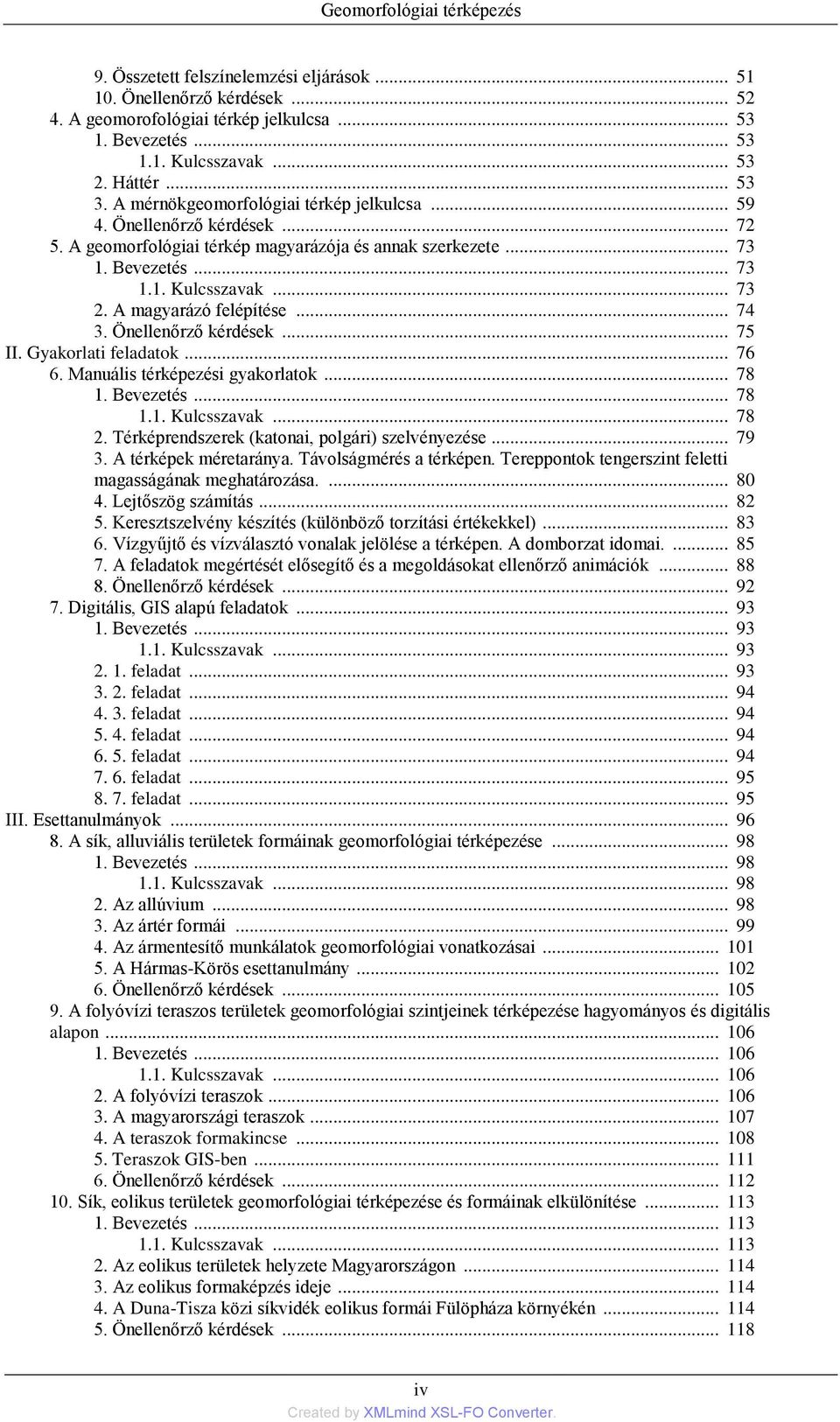 Geomorfológiai térképezés

9. Összetett felszínelemzési eljárások ... 51
10. Önellenőrző kérdések ... 52
4. A geomorofológiai térkép jelkulcsa ... 53
1. Bevezetés ... 53
1.1. Kulcsszavak ... 53
2. Háttér ... 53
3. A mérnökgeomorfológiai térkép jelkulcsa ... 59
4. Önellenőrző kérdések ... 72
5. A geomorfológiai térkép magyarázója és annak szerkezete ... 73
1. Bevezetés ... 73
1.1. Kulcsszavak ... 73
2. A magyarázó felépítése ... 74
3. Önellenőrző kérdések ... 75
II. Gyakorlati feladatok ... 76
6. Manuális térképezési gyakorlatok ... 78
1. Bevezetés ... 78
1.1. Kulcsszavak ... 78
2. Térképrendszerek (katonai, polgári) szelvényezése ... 79
3. A térképek méretaránya. Távolságmérés a térképen. Tereppontok tengerszint feletti magasságának meghatározása. ... 80
4. Lejtőszög számítás ... 82
5. Keresztszelvény készítés (különböző torzítási értékekkel) ... 83
6. Vízgyűjtő és vízválasztó vonalak jelölése a térképen. A domborzat idomai. ... 85
7. A feladatok megértését elősegítő és a megoldásokat ellenőrző animációk ... 88
8. Önellenőrző kérdések ... 92
7. Digitális, GIS alapú feladatok ... 93
1. Bevezetés ... 93
1.1. Kulcsszavak ... 93
2. 1. feladat ... 93
3. 2. feladat ... 94
4. 3. feladat ... 94
5. 4. feladat ... 94
6. 5. feladat ... 94
7. 6. feladat ... 95
8. 7. feladat ... 95
III. Esettanulmányok ... 96
8. A sík, alluviális területek formáinak geomorfológiai térképezése ... 98
1. Bevezetés ... 98
1.1. Kulcsszavak ... 98
2. Az allúvium ... 98
3. Az ártér formái ... 99
4. Az ármentesítő munkálatok geomorfológiai vonatkozásai ... 101
5. A Hármas-Körös esettanulmány ... 102
6. Önellenőrző kérdések ... 105
9. A folyóvízi teraszos területek geomorfológiai szintjeinek térképezése hagyományos és digitális alapon ... 106
1. Bevezetés ... 106
1.1. Kulcsszavak ... 106
2. A folyóvízi teraszok ... 106
3. A magyarországi teraszok ... 107
4. A teraszok formakincse ... 108
5. Teraszok GIS-ben ... 111
6. Önellenőrző kérdések ... 112
10. Sík, eolikus területek geomorfológiai térképezése és formáinak elkülönítése ... 113
1. Bevezetés ... 113
1.1. Kulcsszavak ... 113
2. Az eolikus területek helyzete Magyarországon ... 114
3. Az eolikus formaképzés ideje ... 114
4. A Duna-Tisza közi síkvidék eolikus formái Fülöpháza környékén ... 114
5. Önellenőrző kérdések ... 118

iv
Created by XMLmind XSL-FO Converter.